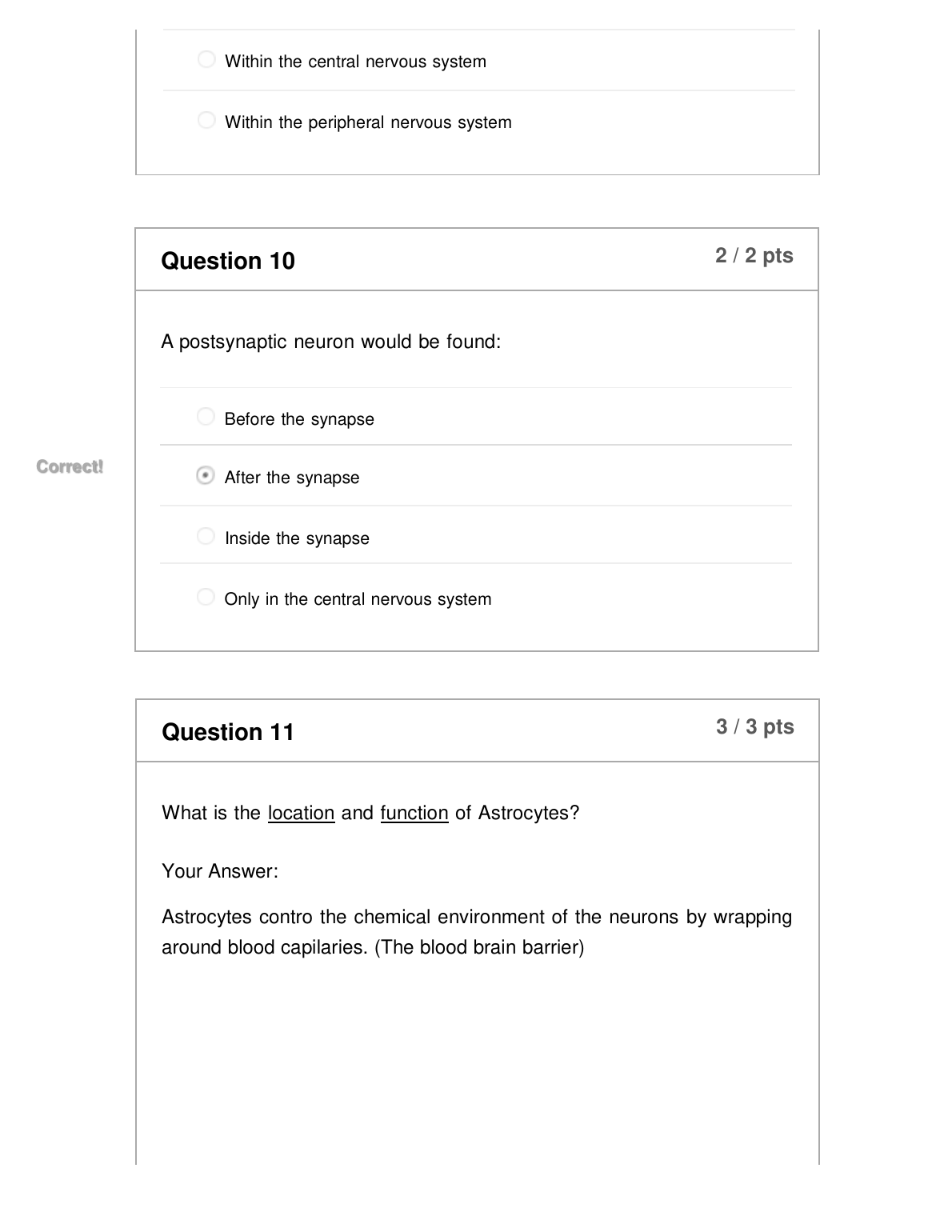 Within the central nervous system

Within the peripheral nervous system

Question 10

2 / 2 pts

A postsynaptic neuron would be found:

Before the synapse

Correct!

After the synapse

Inside the synapse

Only in the central nervous system

Question 11

3 / 3 pts

What is the location and function of Astrocytes?

Your Answer:

Astrocytes contro the chemical environment of the neurons by wrapping around blood capilaries. (The blood brain barrier)